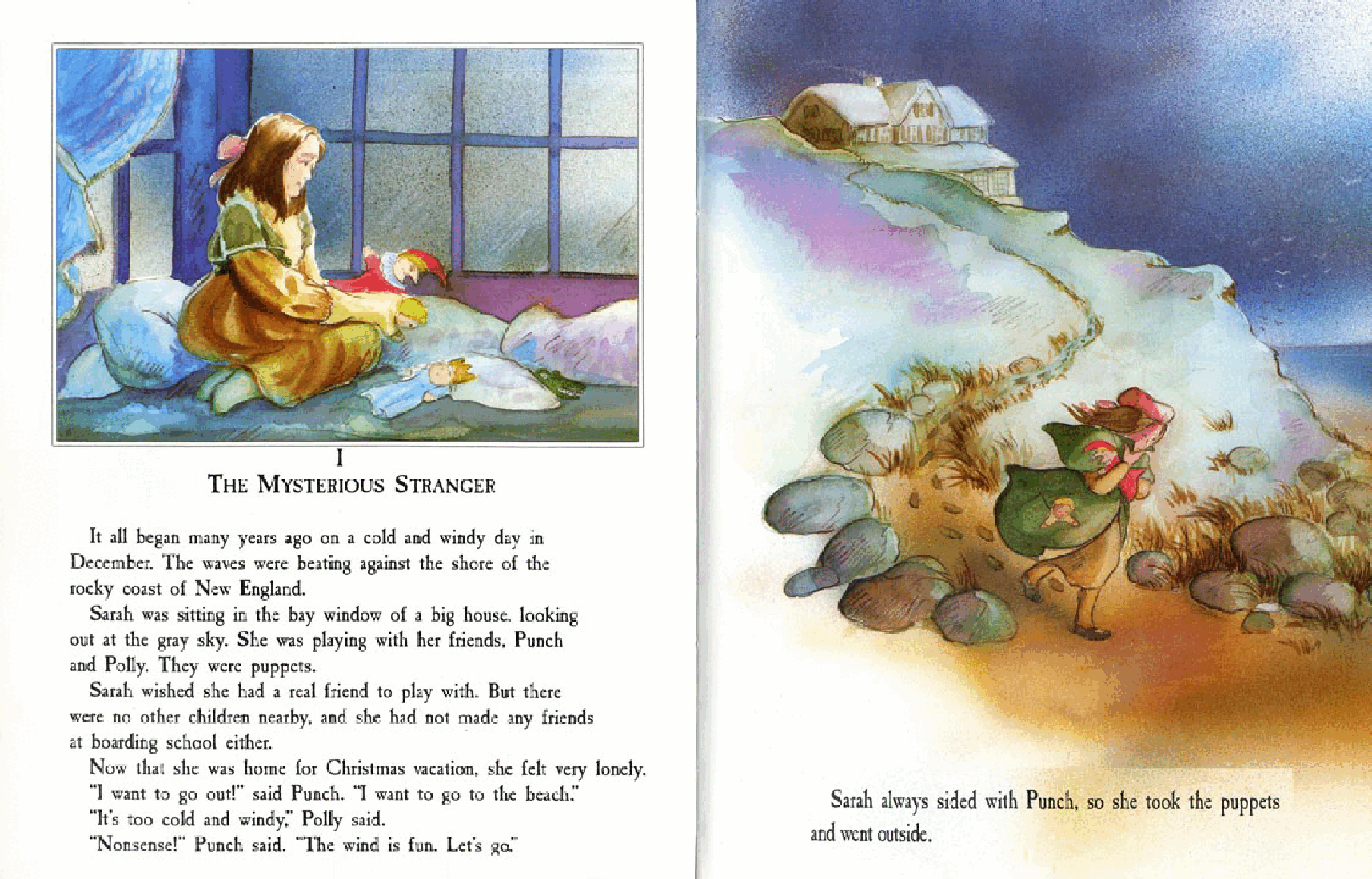 I
THE MYSTERIOUS STRANGER

It all began many years ago on a cold and windy day in December. The waves were beating against the shore of the rocky coast of New England.

Sarah was sitting in the bay window of a big house, looking out at the gray sky. She was playing with her friends, Punch and Polly. They were puppets.

Sarah wished she had a real friend to play with. But there were no other children nearby, and she had not made any friends at boarding school either.

Now that she was home for Christmas vacation, she felt very lonely.

"I want to go out!" said Punch. "I want to go to the beach."

"It's too cold and windy," Polly said.

"Nonsense!" Punch said. "The wind is fun. Let's go."

Sarah always sided with Punch, so she took the puppets and went outside.